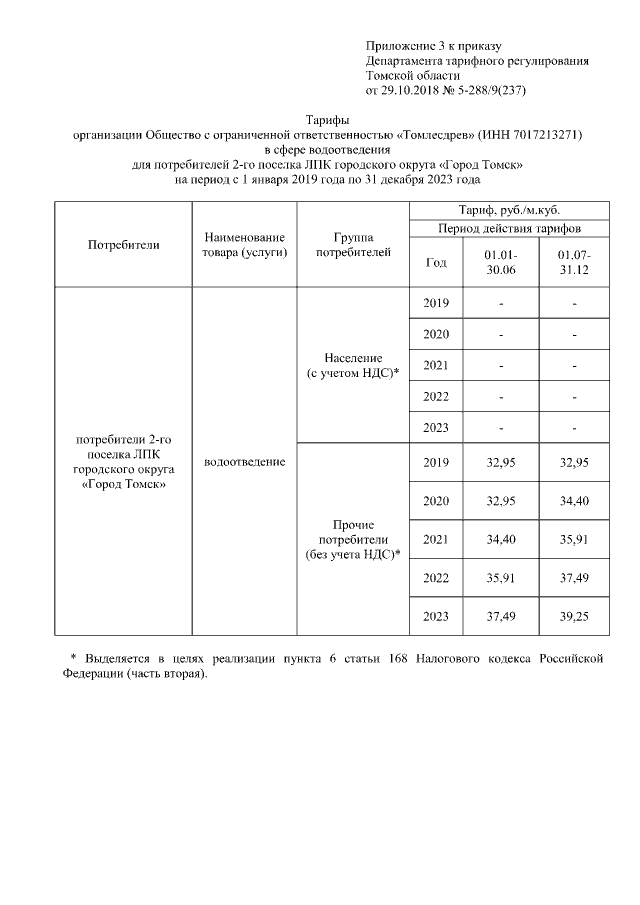 Приложение 3 к приказу
Департамента тарифного регулирования
Томской области
от 29.10.2018 № 5-288/9(237)

Тарифы
организации Общество с ограниченной ответственностью «Томлесдрев» (ИНН 7017213271)
в сфере водоотведения
для потребителей 2-го поселка ЛПК городского округа «Город Томск»
на период с 1 января 2019 года по 31 декабря 2023 года

| Потребители | Наименование товара (услуги) | Группа потребителей | Тариф, руб./м.куб. | | |
|---|---|---|---|---|---|
| | | | Период действия тарифов | | |
| | | | Год | 01.01-30.06 | 01.07-31.12 |
| потребители 2-го поселка ЛПК городского округа «Город Томск» | водоотведение | Население (с учетом НДС)* | 2019 | - | - |
| | | | 2020 | - | - |
| | | | 2021 | - | - |
| | | | 2022 | - | - |
| | | | 2023 | - | - |
| | | Прочие потребители (без учета НДС)* | 2019 | 32,95 | 32,95 |
| | | | 2020 | 32,95 | 34,40 |
| | | | 2021 | 34,40 | 35,91 |
| | | | 2022 | 35,91 | 37,49 |
| | | | 2023 | 37,49 | 39,25 |

* Выделяется в целях реализации пункта 6 статьи 168 Налогового кодекса Российской Федерации (часть вторая).